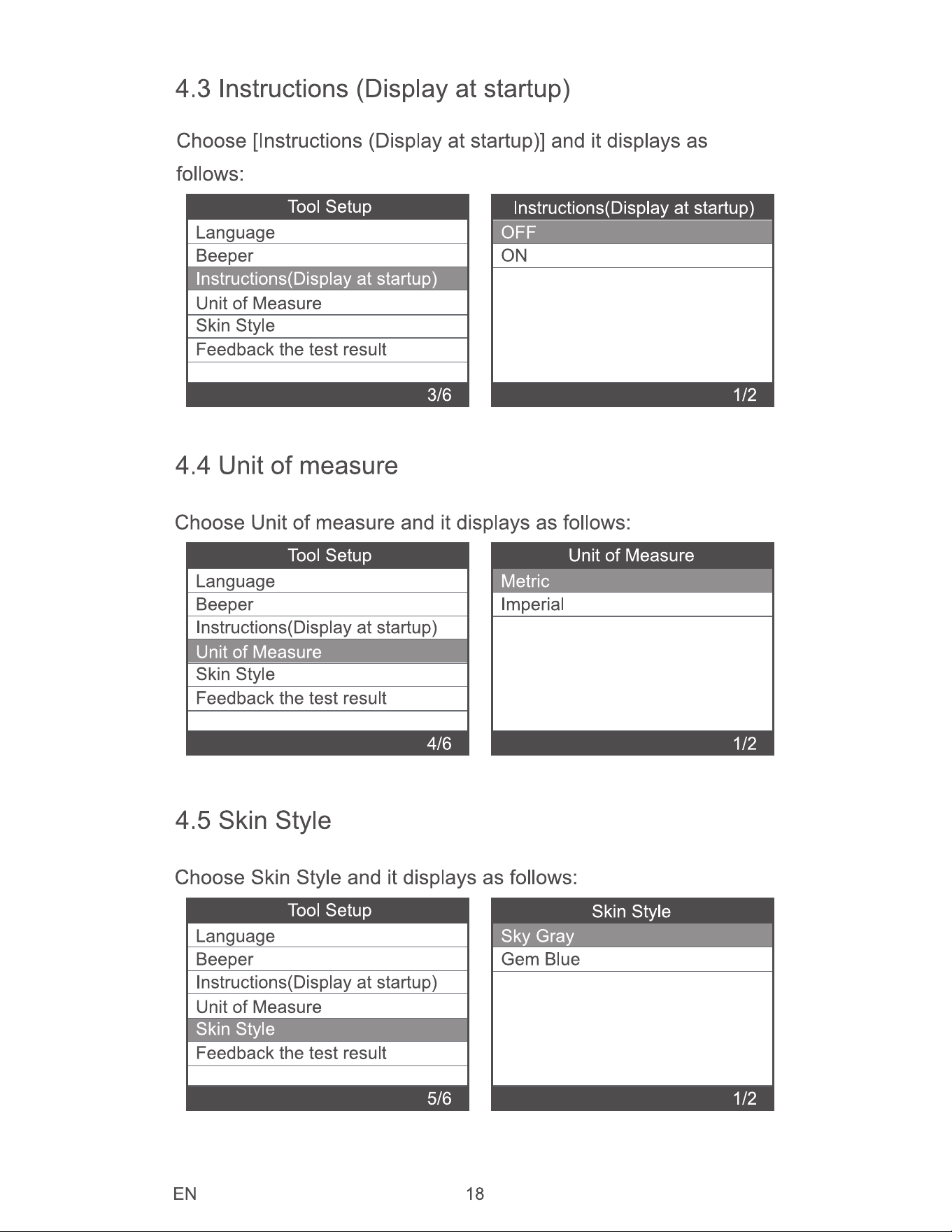 4.3 Instructions (Display at startup)

Choose [Instructions (Display at startup)] and it displays as follows:

Tool Setup
Language
Beeper
Instructions(Display at startup)
Unit of Measure
Skin Style
Feedback the test result
3/6

Instructions(Display at startup)
OFF
ON
1/2

4.4 Unit of measure

Choose Unit of measure and it displays as follows:

Tool Setup
Language
Beeper
Instructions(Display at startup)
Unit of Measure
Skin Style
Feedback the test result
4/6

Unit of Measure
Metric
Imperial
1/2

4.5 Skin Style

Choose Skin Style and it displays as follows:

Tool Setup
Language
Beeper
Instructions(Display at startup)
Unit of Measure
Skin Style
Feedback the test result
5/6

Skin Style
Sky Gray
Gem Blue
1/2

EN
18